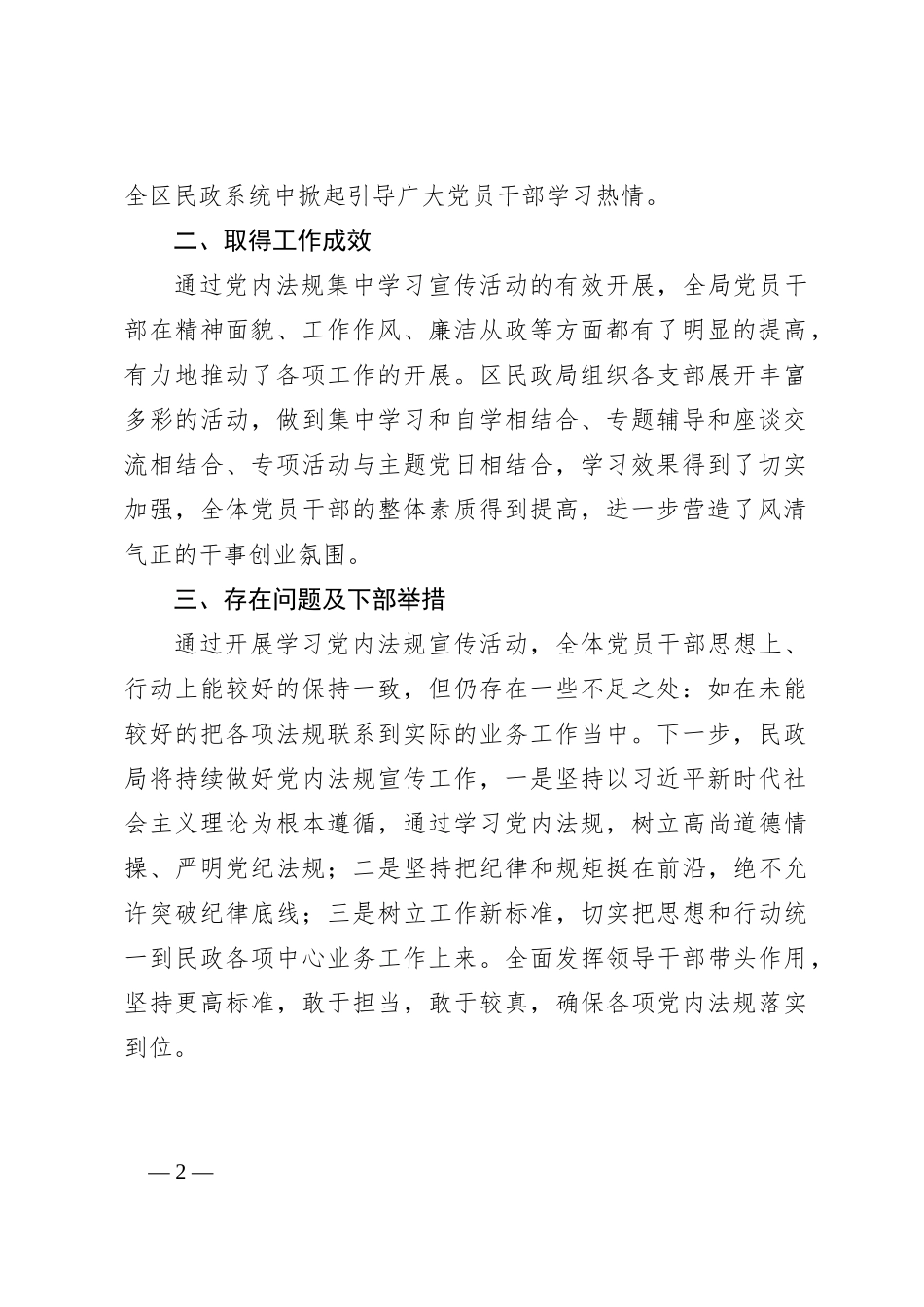 全区民政系统中掀起引导广大党员干部学习热情。

二、取得工作成效

通过党内法规集中学习宣传活动的有效开展，全局党员干部在精神面貌、工作作风、廉洁从政等方面都有了明显的提高，有力地推动了各项工作的开展。区民政局组织各支部展开丰富多彩的活动，做到集中学习和自学相结合、专题辅导和座谈交流相结合、专项活动与主题党日相结合，学习效果得到了切实加强，全体党员干部的整体素质得到提高，进一步营造了风清气正的干事创业氛围。

三、存在问题及下部举措

通过开展学习党内法规宣传活动，全体党员干部思想上、行动上能较好的保持一致，但仍存在一些不足之处：如在未能较好的把各项法规联系到实际的业务工作当中。下一步，民政局将持续做好党内法规宣传工作，一是坚持以习近平新时代社会主义理论为根本遵循，通过学习党内法规，树立高尚道德情操、严明党纪法规；二是坚持把纪律和规矩挺在前沿，绝不允许突破纪律底线；三是树立工作新标准，切实把思想和行动统一到民政各项中心业务工作上来。全面发挥领导干部带头作用，坚持更高标准，敢于担当，敢于较真，确保各项党内法规落实到位。

— 2 —